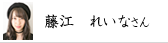 藤江　れいなさん